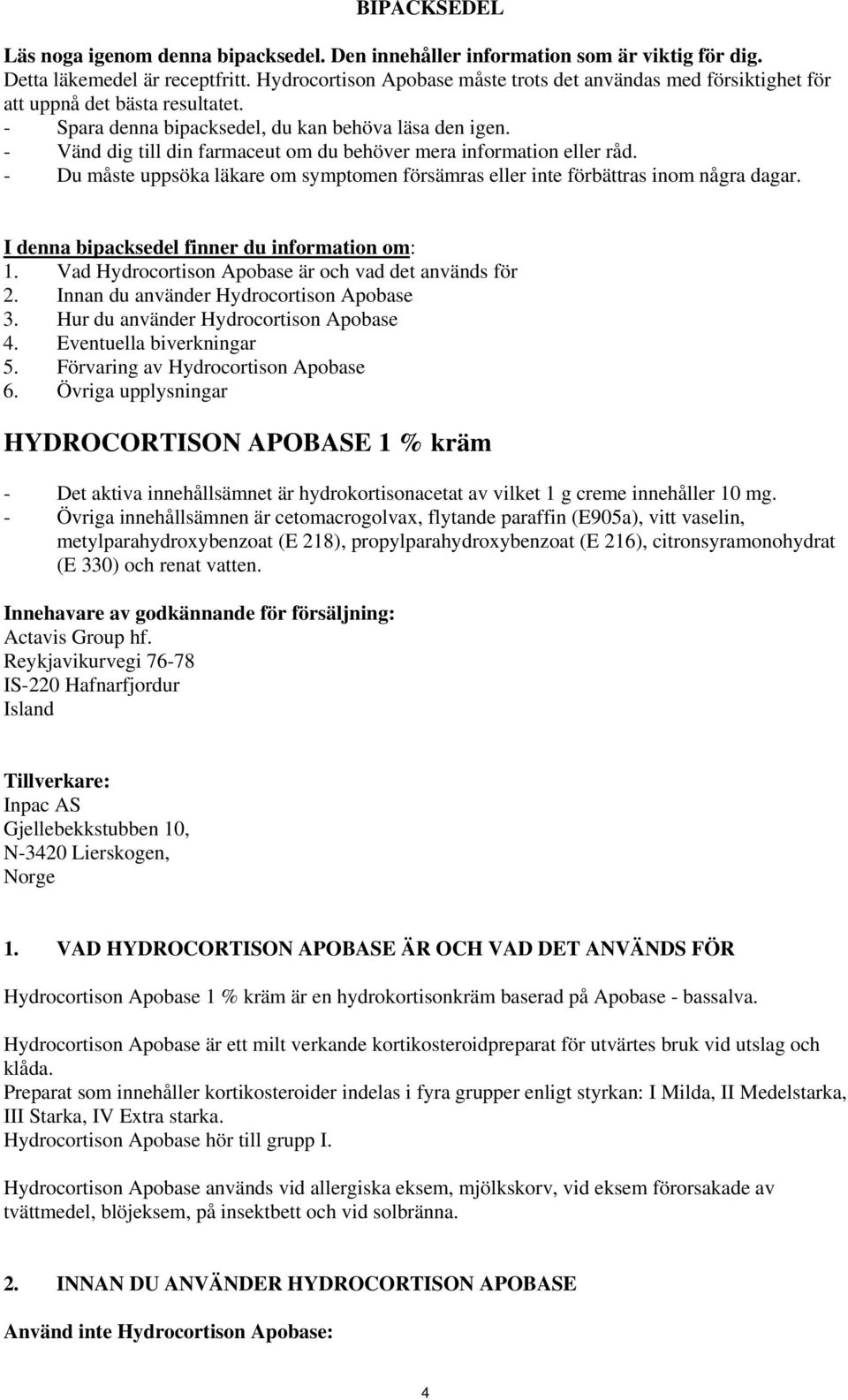 BIPACKSEDEL

Läs noga igenom denna bipacksedel. Den innehåller information som är viktig för dig.
Detta läkemedel är receptfritt. Hydrocortison Apobase måste trots det användas med försiktighet för att uppnå det bästa resultatet.
- Spara denna bipacksedel, du kan behöva läsa den igen.
- Vänd dig till din farmaceut om du behöver mera information eller råd.
- Du måste uppsöka läkare om symptomen försämras eller inte förbättras inom några dagar.

I denna bipacksedel finner du information om:
1. Vad Hydrocortison Apobase är och vad det används för
2. Innan du använder Hydrocortison Apobase
3. Hur du använder Hydrocortison Apobase
4. Eventuella biverkningar
5. Förvaring av Hydrocortison Apobase
6. Övriga upplysningar

HYDROCORTISON APOBASE 1 % kräm

- Det aktiva innehållsämnet är hydrokortisonacetat av vilket 1 g creme innehåller 10 mg.
- Övriga innehållsämnen är cetomacrogolvax, flytande paraffin (E905a), vitt vaselin, metylparahydroxybenzoat (E 218), propylparahydroxybenzoat (E 216), citronsyramonohydrat (E 330) och renat vatten.

Innehavare av godkännande för försäljning:
Actavis Group hf.
Reykjavikurvegi 76-78
IS-220 Hafnarfjordur
Island

Tillverkare:
Inpac AS
Gjellebekkstubben 10,
N-3420 Lierskogen,
Norge

1. VAD HYDROCORTISON APOBASE ÄR OCH VAD DET ANVÄNDS FÖR

Hydrocortison Apobase 1 % kräm är en hydrokortisonkräm baserad på Apobase - bassalva.

Hydrocortison Apobase är ett milt verkande kortikosteroidpreparat för utvärtes bruk vid utslag och klåda.
Preparat som innehåller kortikosteroider indelas i fyra grupper enligt styrkan: I Milda, II Medelstarka, III Starka, IV Extra starka.
Hydrocortison Apobase hör till grupp I.

Hydrocortison Apobase används vid allergiska eksem, mjölkskorv, vid eksem förorsakade av tvättmedel, blöjeksem, på insektbett och vid solbränna.

2. INNAN DU ANVÄNDER HYDROCORTISON APOBASE

Använd inte Hydrocortison Apobase:

4